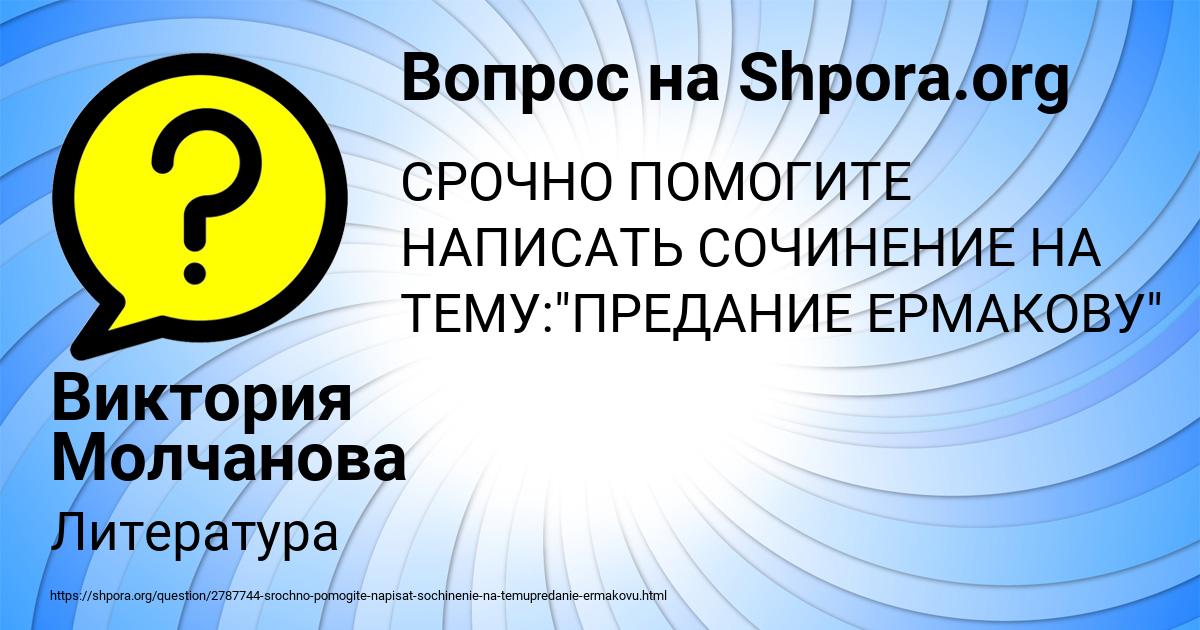 Вопрос на Shpora.org

СРОЧНО ПОМОГИТЕ НАПИСАТЬ СОЧИНЕНИЕ НА ТЕМУ:"ПРЕДАНИЕ ЕРМАКОВУ"

Виктория Молчанова

Литература

https://shpora.org/question/2787744-srochno-pomogite-napisat-sochinenie-na-temupredanie-ermakovu.html